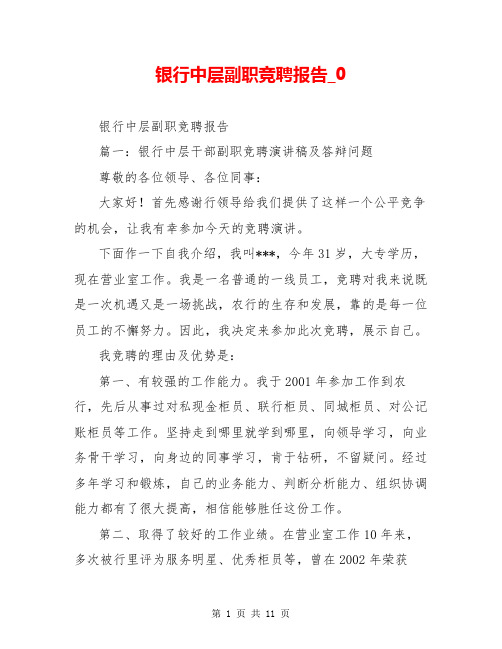 银行中层副职竞聘报告_0

银行中层副职竞聘报告

篇一：银行中层干部副职竞聘演讲稿及答辩问题

尊敬的各位领导、各位同事：

大家好！首先感谢行领导给我们提供了这样一个公平竞争的机会，让我有幸参加今天的竞聘演讲。

下面作一下自我介绍，我叫***，今年31岁，大专学历，现在营业室工作。我是一名普通的一线员工，竞聘对我来说既是一次机遇又是一场挑战，农行的生存和发展，靠的是每一位员工的不懈努力。因此，我决定来参加此次竞聘，展示自己。

我竞聘的理由及优势是：

第一、有较强的工作能力。我于2001年参加工作到农行，先后从事过对私现金柜员、联行柜员、同城柜员、对公记账柜员等工作。坚持走到哪里就学到哪里，向领导学习，向业务骨干学习，向身边的同事学习，肯于钻研，不留疑问。经过多年学习和锻炼，自己的业务能力、判断分析能力、组织协调能力都有了很大提高，相信能够胜任这份工作。

第二、取得了较好的工作业绩。在营业室工作10年来，多次被行里评为服务明星、优秀柜员等，曾在2002年荣获

第 1 页 共 11 页